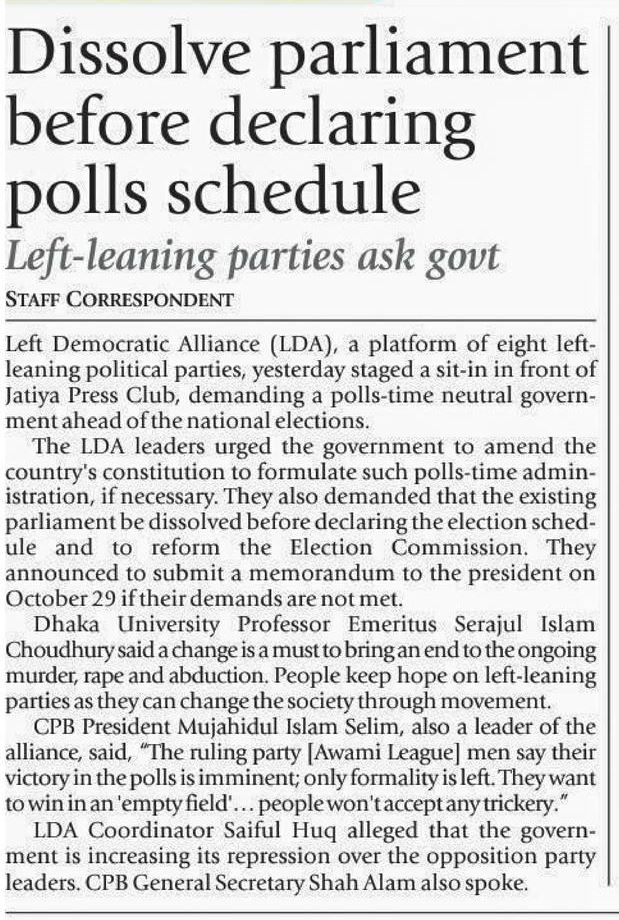 Dissolve parliament before declaring polls schedule

Left-leaning parties ask govt

STAFF CORRESPONDENT

Left Democratic Alliance (LDA), a platform of eight left-leaning political parties, yesterday staged a sit-in in front of Jatiya Press Club, demanding a polls-time neutral government ahead of the national elections.

The LDA leaders urged the government to amend the country's constitution to formulate such polls-time administration, if necessary. They also demanded that the existing parliament be dissolved before declaring the election schedule and to reform the Election Commission. They announced to submit a memorandum to the president on October 29 if their demands are not met.

Dhaka University Professor Emeritus Serajul Islam Choudhury said a change is a must to bring an end to the ongoing murder, rape and abduction. People keep hope on left-leaning parties as they can change the society through movement.

CPB President Mujahidul Islam Selim, also a leader of the alliance, said, "The ruling party [Awami League] men say their victory in the polls is imminent; only formality is left. They want to win in an 'empty field'... people won't accept any trickery."

LDA Coordinator Saiful Huq alleged that the government is increasing its repression over the opposition party leaders. CPB General Secretary Shah Alam also spoke.